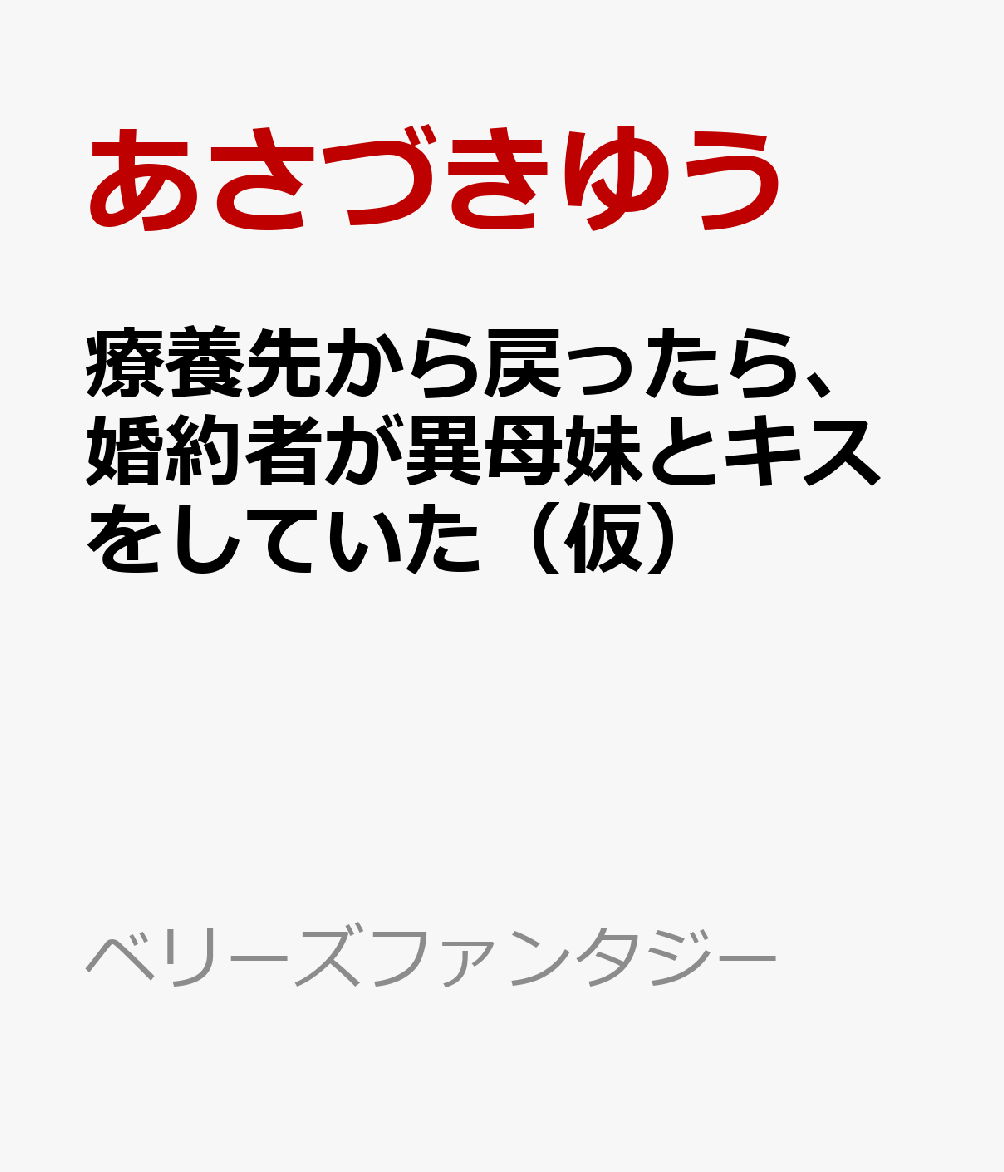 あさづきゆう

療養先から戻ったら、婚約者が異母妹とキスをしていた（仮）

ベリーズファンタジー